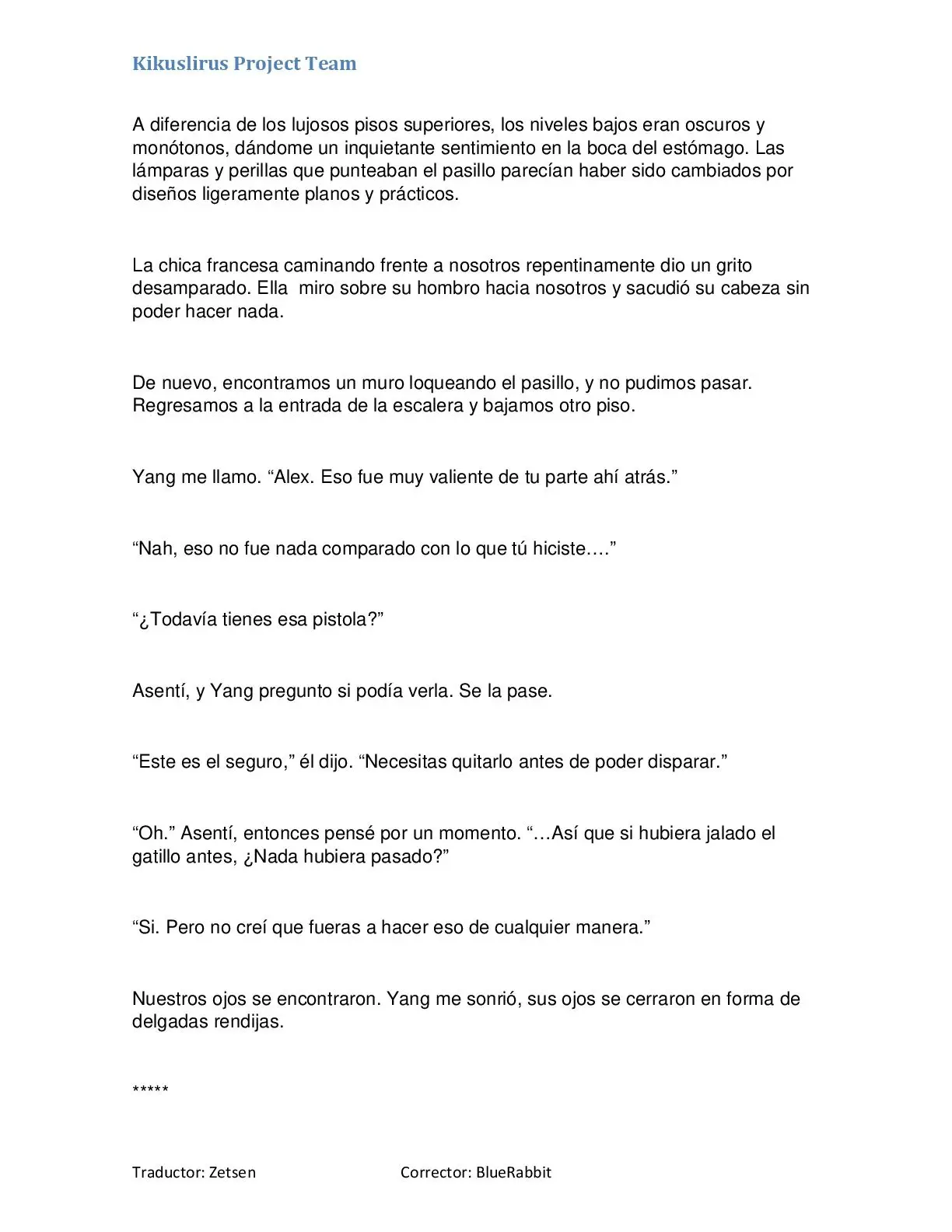 Kikuslirus Project Team

A diferencia de los lujosos pisos superiores, los niveles bajos eran oscuros y monótonos, dándome un inquietante sentimiento en la boca del estómago. Las lámparas y perillas que punteaban el pasillo parecían haber sido cambiados por diseños ligeramente planos y prácticos.

La chica francesa caminando frente a nosotros repentinamente dio un grito desamparado. Ella  miro sobre su hombro hacia nosotros y sacudió su cabeza sin poder hacer nada.

De nuevo, encontramos un muro loqueando el pasillo, y no pudimos pasar. Regresamos a la entrada de la escalera y bajamos otro piso.

Yang me llamo. "Alex. Eso fue muy valiente de tu parte ahí atrás."

"Nah, eso no fue nada comparado con lo que tú hiciste…."

"¿Todavía tienes esa pistola?"

Asentí, y Yang pregunto si podía verla. Se la pase.

"Este es el seguro," él dijo. "Necesitas quitarlo antes de poder disparar."

"Oh." Asentí, entonces pensé por un momento. "…Así que si hubiera jalado el gatillo antes, ¿Nada hubiera pasado?"

"Si. Pero no creí que fueras a hacer eso de cualquier manera."

Nuestros ojos se encontraron. Yang me sonrió, sus ojos se cerraron en forma de delgadas rendijas.

*****

Traductor: Zetsen Corrector: BlueRabbit